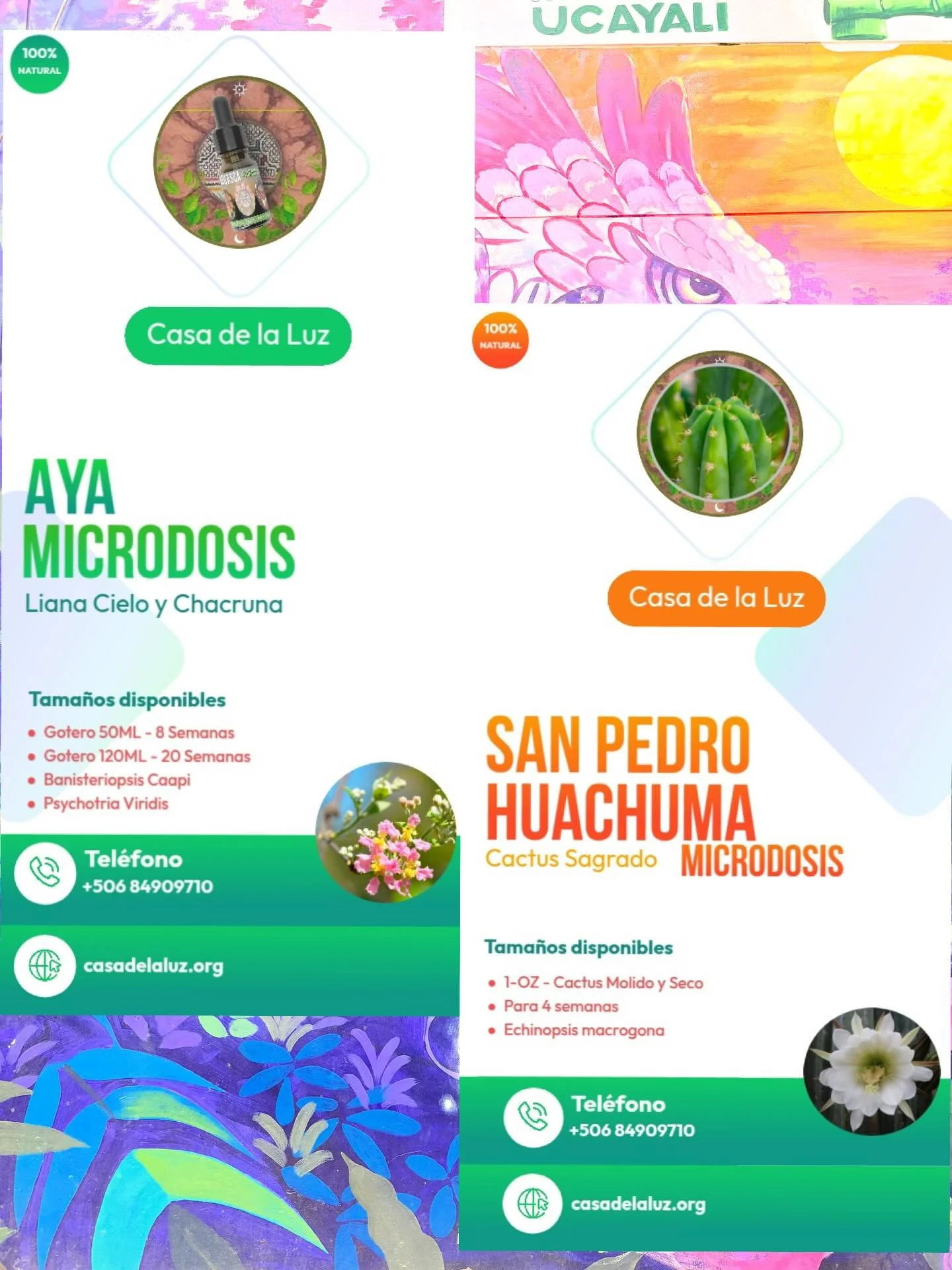 100%
NATURAL

Casa de la Luz

AYA
MICRODOSIS
Liana Cielo y Chacruna

Tamaños disponibles

- Gotero 50ML - 8 Semanas
- Gotero 120ML - 20 Semanas
- Banisteriopsis Caapi
- Psychotria Viridis

Teléfono
+506 84909710

casadelaluz.org

UCAYALI

100%
NATURAL

Casa de la Luz

SAN PEDRO
HUACHUMA
Cactus Sagrado MICRODOSIS

Tamaños disponibles

- 1-OZ - Cactus Molido y Seco
- Para 4 semanas
- Echinopsis macrogona

Teléfono
+506 84909710

casadelaluz.org